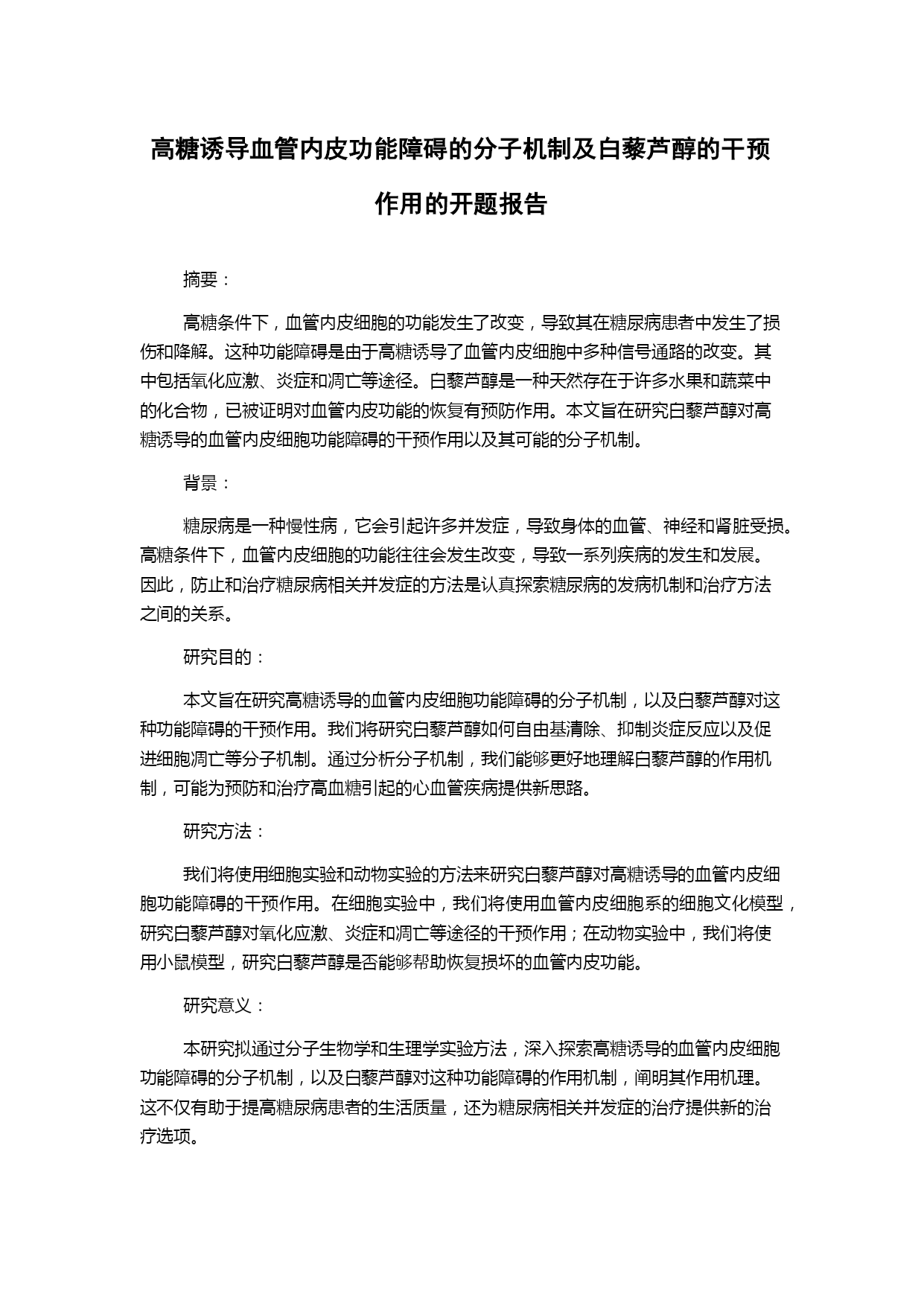 高糖诱导血管内皮功能障碍的分子机制及白藜芦醇的干预作用的开题报告

摘要：

高糖条件下，血管内皮细胞的功能发生了改变，导致其在糖尿病患者中发生了损伤和降解。这种功能障碍是由于高糖诱导了血管内皮细胞中多种信号通路的改变。其中包括氧化应激、炎症和凋亡等途径。白藜芦醇是一种天然存在于许多水果和蔬菜中的化合物，已被证明对血管内皮功能的恢复有预防作用。本文旨在研究白藜芦醇对高糖诱导的血管内皮细胞功能障碍的干预作用以及其可能的分子机制。

背景：

糖尿病是一种慢性病，它会引起许多并发症，导致身体的血管、神经和肾脏受损。高糖条件下，血管内皮细胞的功能往往会发生改变，导致一系列疾病的发生和发展。因此，防止和治疗糖尿病相关并发症的方法是认真探索糖尿病的发病机制和治疗方法之间的关系。

研究目的：

本文旨在研究高糖诱导的血管内皮细胞功能障碍的分子机制，以及白藜芦醇对这种功能障碍的干预作用。我们将研究白藜芦醇如何自由基清除、抑制炎症反应以及促进细胞凋亡等分子机制。通过分析分子机制，我们能够更好地理解白藜芦醇的作用机制，可能为预防和治疗高血糖引起的心血管疾病提供新思路。

研究方法：

我们将使用细胞实验和动物实验的方法来研究白藜芦醇对高糖诱导的血管内皮细胞功能障碍的干预作用。在细胞实验中，我们将使用血管内皮细胞系的细胞文化模型，研究白藜芦醇对氧化应激、炎症和凋亡等途径的干预作用；在动物实验中，我们将使用小鼠模型，研究白藜芦醇是否能够帮助恢复损坏的血管内皮功能。

研究意义：

本研究拟通过分子生物学和生理学实验方法，深入探索高糖诱导的血管内皮细胞功能障碍的分子机制，以及白藜芦醇对这种功能障碍的作用机制，阐明其作用机理。这不仅有助于提高糖尿病患者的生活质量，还为糖尿病相关并发症的治疗提供新的治疗选项。